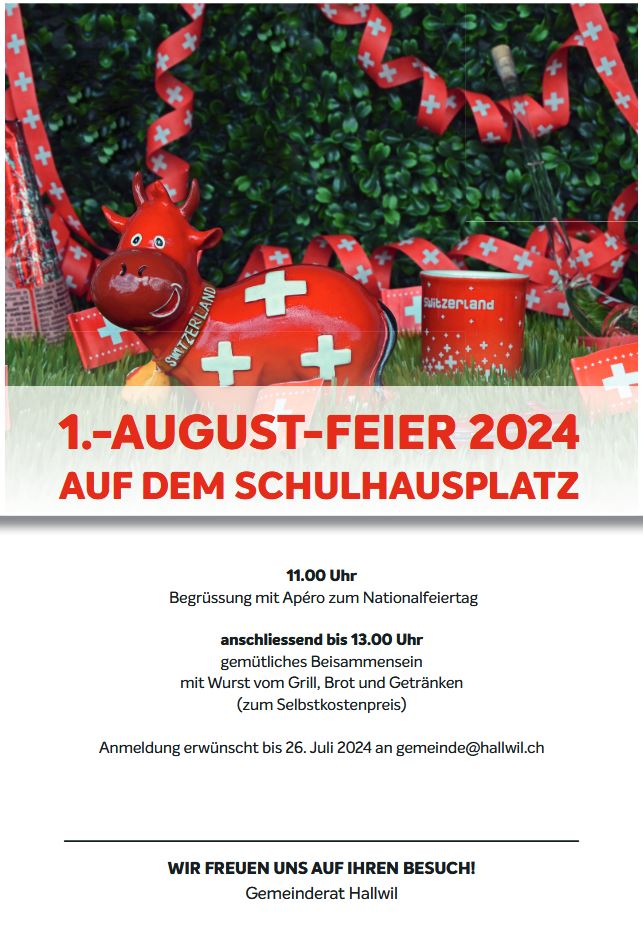 SWITZERLAND

Switzerland

1.-AUGUST-FEIER 2024
AUF DEM SCHULHAUSPLATZ

11.00 Uhr
Begrüssung mit Apéro zum Nationalfeiertag

anschliessend bis 13.00 Uhr
gemütliches Beisammensein
mit Wurst vom Grill, Brot und Getränken
(zum Selbstkostenpreis)

Anmeldung erwünscht bis 26. Juli 2024 an gemeinde@hallwil.ch

WIR FREUEN UNS AUF IHREN BESUCH!
Gemeinderat Hallwil